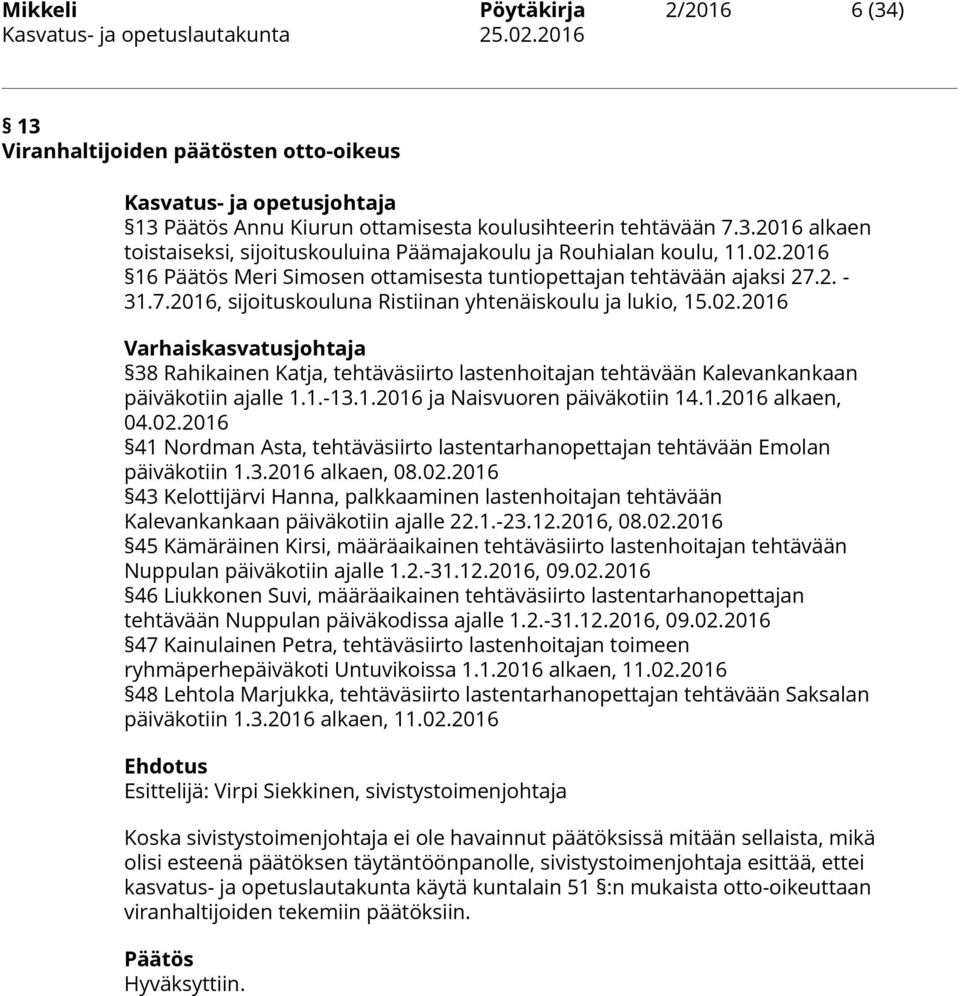 Mikkeli Pöytäkirja 2/2016 6 (34)
Kasvatus- ja opetuslautakunta 25.02.2016

§ 13
Viranhaltijoiden päätösten otto-oikeus

Kasvatus- ja opetusjohtaja
§13 Päätös Annu Kiurun ottamisesta koulusihteerin tehtävään 7.3.2016 alkaen toistaiseksi, sijoituskouluina Päämajakoulu ja Rouhialan koulu, 11.02.2016
§16 Päätös Meri Simosen ottamisesta tuntiopettajan tehtävään ajaksi 27.2. - 31.7.2016, sijoituskouluna Ristiinan yhtenäiskoulu ja lukio, 15.02.2016

Varhaiskasvatusjohtaja
§38 Rahikainen Katja, tehtäväsiirto lastenhoitajan tehtävään Kalevankankaan päiväkotiin ajalle 1.1.-13.1.2016 ja Naisvuoren päiväkotiin 14.1.2016 alkaen, 04.02.2016
§41 Nordman Asta, tehtäväsiirto lastentarhanopettajan tehtävään Emolan päiväkotiin 1.3.2016 alkaen, 08.02.2016
§43 Kelottijärvi Hanna, palkkaaminen lastenhoitajan tehtävään Kalevankankaan päiväkotiin ajalle 22.1.-23.12.2016, 08.02.2016
§45 Kämäräinen Kirsi, määräaikainen tehtäväsiirto lastenhoitajan tehtävään Nuppulan päiväkotiin ajalle 1.2.-31.12.2016, 09.02.2016
§46 Liukkonen Suvi, määräaikainen tehtäväsiirto lastentarhanopettajan tehtävään Nuppulan päiväkodissa ajalle 1.2.-31.12.2016, 09.02.2016
§47 Kainulainen Petra, tehtäväsiirto lastenhoitajan toimeen ryhmäperhepäiväkoti Untuvikoissa 1.1.2016 alkaen, 11.02.2016
§48 Lehtola Marjukka, tehtäväsiirto lastentarhanopettajan tehtävään Saksalan päiväkotiin 1.3.2016 alkaen, 11.02.2016

Ehdotus
Esittelijä: Virpi Siekkinen, sivistystoimenjohtaja

Koska sivistystoimenjohtaja ei ole havainnut päätöksissä mitään sellaista, mikä olisi esteenä päätöksen täytäntöönpanolle, sivistystoimenjohtaja esittää, ettei kasvatus- ja opetuslautakunta käytä kuntalain 51 §:n mukaista otto-oikeuttaan viranhaltijoiden tekemiin päätöksiin.

Päätös
Hyväksyttiin.